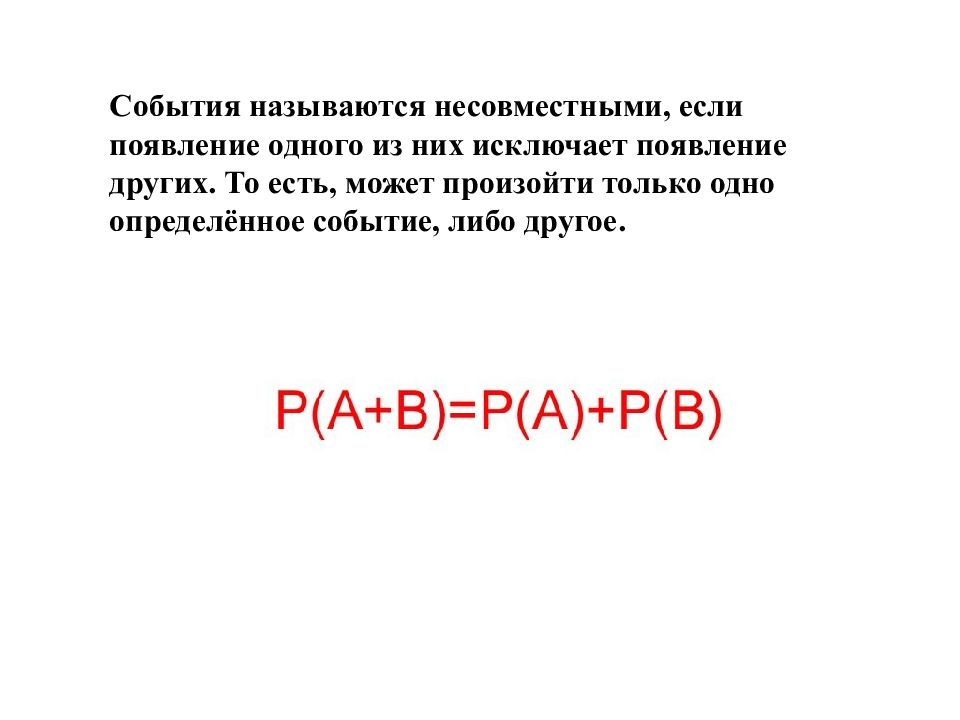 События называются несовместными, если появление одного из них исключает появление других. То есть, может произойти только одно определённое событие, либо другое.

$P(A+B)=P(A)+P(B)$